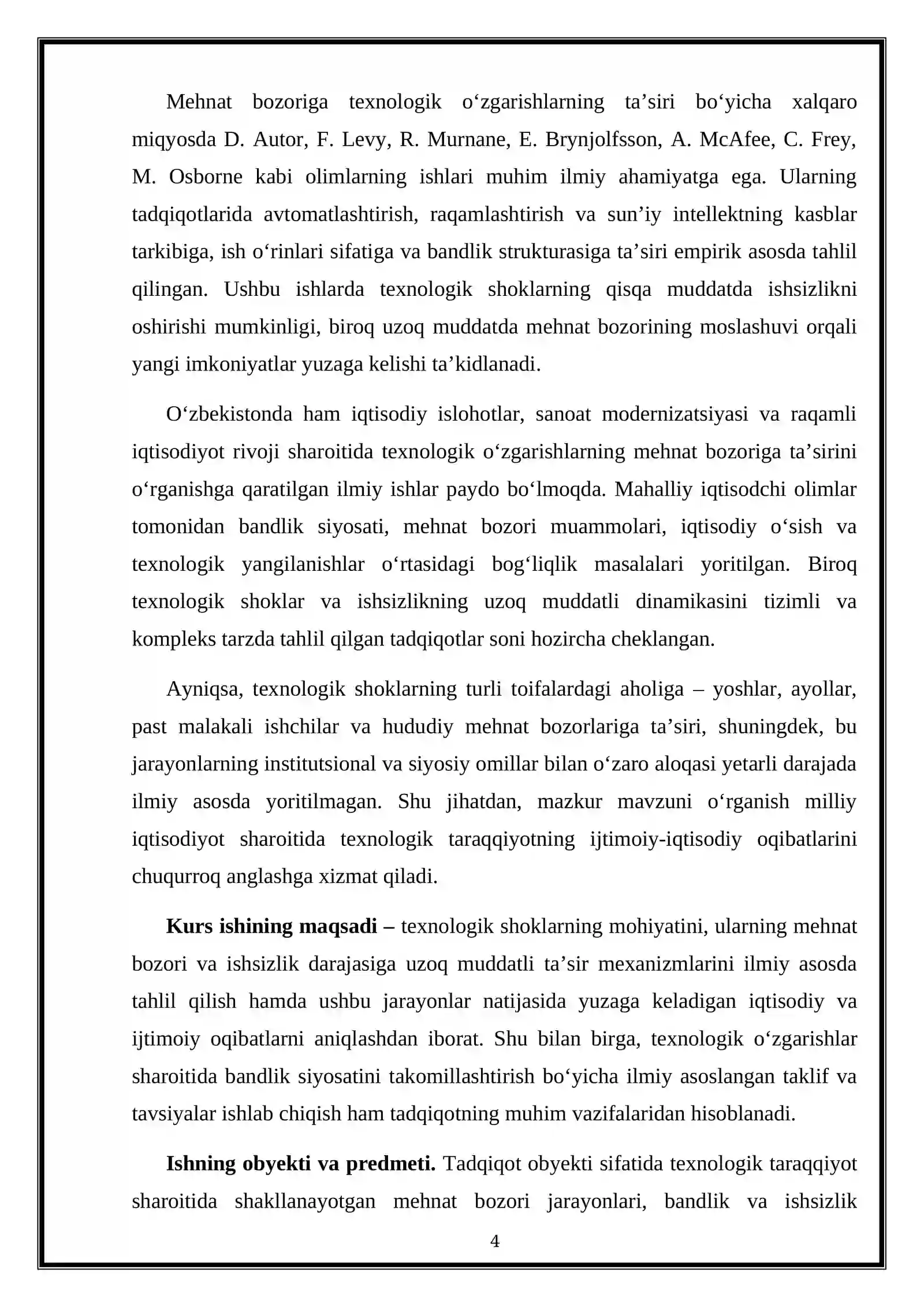 Mehnat bozoriga texnologik o'zgarishlarning ta'siri bo'yicha xalqaro miqyosda D. Autor, F. Levy, R. Murnane, E. Brynjolfsson, A. McAfee, C. Frey, M. Osborne kabi olimlarning ishlari muhim ilmiy ahamiyatga ega. Ularning tadqiqotlarida avtomatlashtirish, raqamlashtirish va sun'iy intellektning kasblar tarkibiga, ish o'rinlari sifatiga va bandlik strukturasiga ta'siri empirik asosda tahlil qilingan. Ushbu ishlarda texnologik shoklarning qisqa muddatda ishsizlikni oshirishi mumkinligi, biroq uzoq muddatda mehnat bozorining moslashuvi orqali yangi imkoniyatlar yuzaga kelishi ta'kidlanadi.

O'zbekistonda ham iqtisodiy islohotlar, sanoat modernizatsiyasi va raqamli iqtisodiyot rivoji sharoitida texnologik o'zgarishlarning mehnat bozoriga ta'sirini o'rganishga qaratilgan ilmiy ishlar paydo bo'lmoqda. Mahalliy iqtisodchi olimlar tomonidan bandlik siyosati, mehnat bozori muammolari, iqtisodiy o'sish va texnologik yangilanishlar o'rtasidagi bog'liqlik masalalari yoritilgan. Biroq texnologik shoklar va ishsizlikning uzoq muddatli dinamikasini tizimli va kompleks tarzda tahlil qilgan tadqiqotlar soni hozircha cheklangan.

Ayniqsa, texnologik shoklarning turli toifalardagi aholiga – yoshlar, ayollar, past malakali ishchilar va hududiy mehnat bozorlariga ta'siri, shuningdek, bu jarayonlarning institutsional va siyosiy omillar bilan o'zaro aloqasi yetarli darajada ilmiy asosda yoritilmagan. Shu jihatdan, mazkur mavzuni o'rganish milliy iqtisodiyot sharoitida texnologik taraqqiyotning ijtimoiy-iqtisodiy oqibatlarini chuqurroq anglashga xizmat qiladi.

Kurs ishining maqsadi – texnologik shoklarning mohiyatini, ularning mehnat bozori va ishsizlik darajasiga uzoq muddatli ta'sir mexanizmlarini ilmiy asosda tahlil qilish hamda ushbu jarayonlar natijasida yuzaga keladigan iqtisodiy va ijtimoiy oqibatlarni aniqlashdan iborat. Shu bilan birga, texnologik o'zgarishlar sharoitida bandlik siyosatini takomillashtirish bo'yicha ilmiy asoslangan taklif va tavsiyalar ishlab chiqish ham tadqiqotning muhim vazifalaridan hisoblanadi.

Ishning obyekti va predmeti. Tadqiqot obyekti sifatida texnologik taraqqiyot sharoitida shakllanayotgan mehnat bozori jarayonlari, bandlik va ishsizlik

4